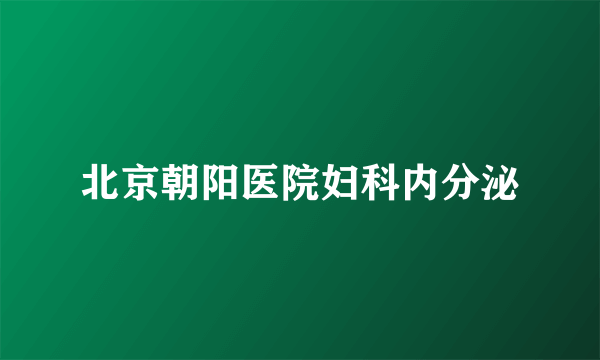 北京朝阳医院妇科内分泌